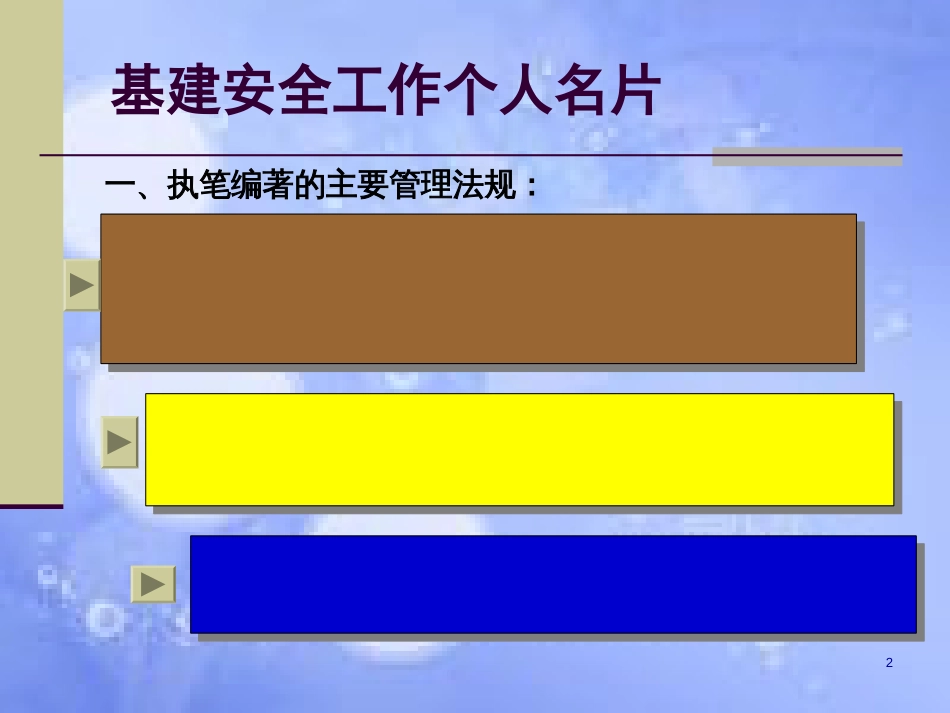 基建安全工作个人名片

一、执笔编著的主要管理法规：

2